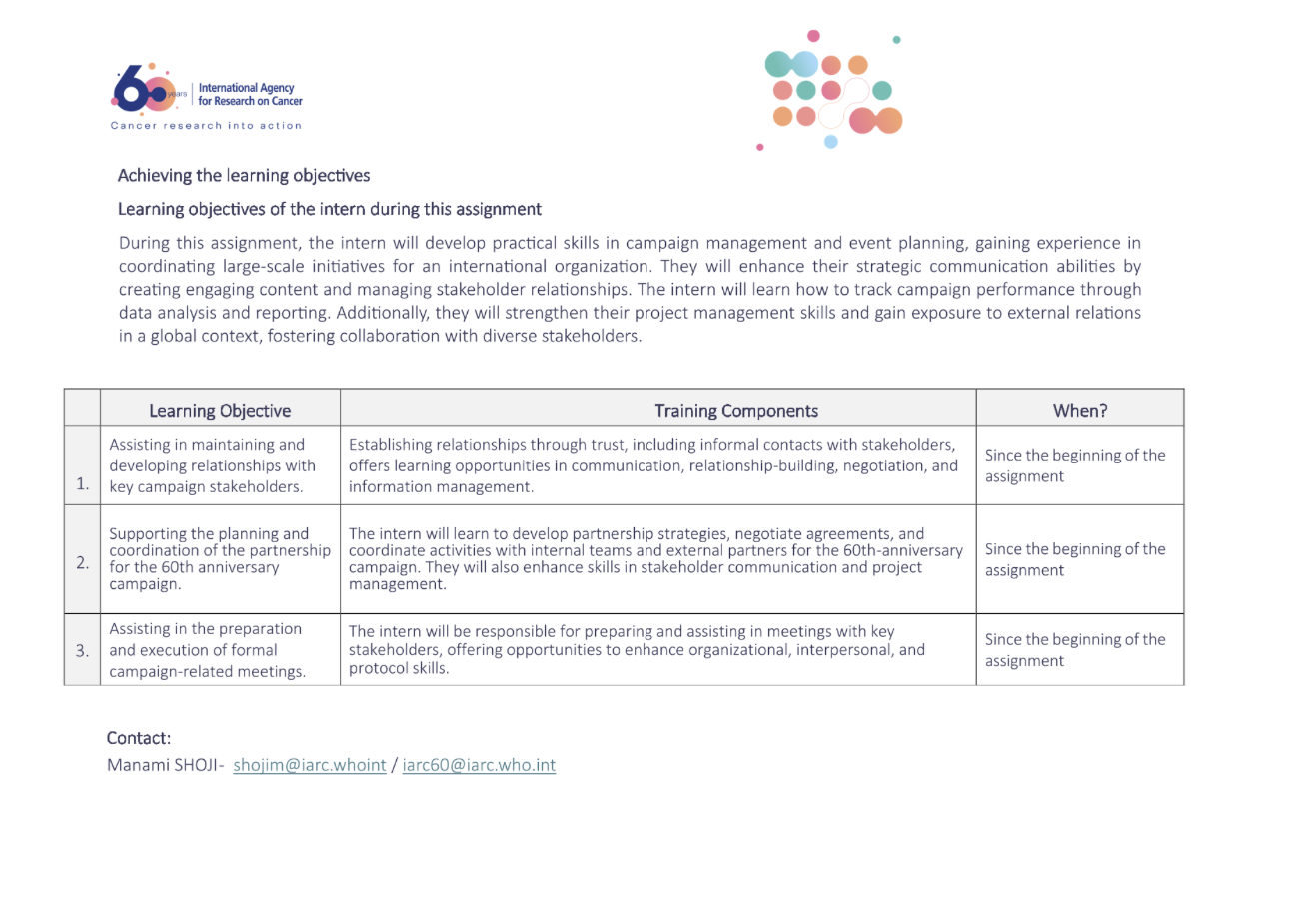 60 years International Agency for Research on Cancer
Cancer research into action

Achieving the learning objectives

Learning objectives of the intern during this assignment

During this assignment, the intern will develop practical skills in campaign management and event planning, gaining experience in coordinating large-scale initiatives for an international organization. They will enhance their strategic communication abilities by creating engaging content and managing stakeholder relationships. The intern will learn how to track campaign performance through data analysis and reporting. Additionally, they will strengthen their project management skills and gain exposure to external relations in a global context, fostering collaboration with diverse stakeholders.

| | Learning Objective | Training Components | When? |
|---|---|---|---|
| 1. | Assisting in maintaining and developing relationships with key campaign stakeholders. | Establishing relationships through trust, including informal contacts with stakeholders, offers learning opportunities in communication, relationship-building, negotiation, and information management. | Since the beginning of the assignment |
| 2. | Supporting the planning and coordination of the partnership for the 60th anniversary campaign. | The intern will learn to develop partnership strategies, negotiate agreements, and coordinate activities with internal teams and external partners for the 60th-anniversary campaign. They will also enhance skills in stakeholder communication and project management. | Since the beginning of the assignment |
| 3. | Assisting in the preparation and execution of formal campaign-related meetings. | The intern will be responsible for preparing and assisting in meetings with key stakeholders, offering opportunities to enhance organizational, interpersonal, and protocol skills. | Since the beginning of the assignment |

Contact:
Manami SHOJI- shojim@iarc.whoint / iarc60@iarc.who.int